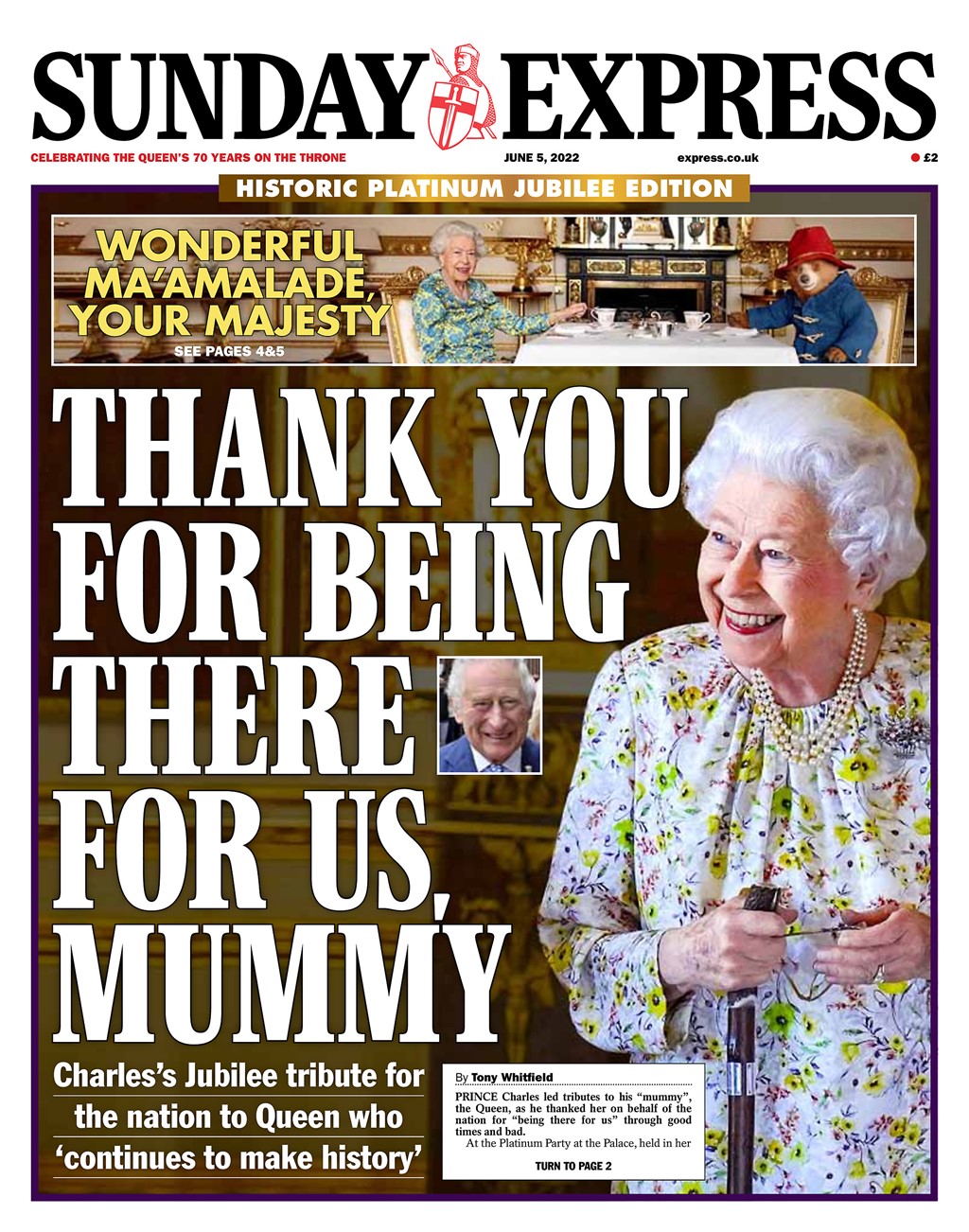 SUNDAY EXPRESS

CELEBRATING THE QUEEN'S 70 YEARS ON THE THRONE
JUNE 5, 2022
express.co.uk
£2

HISTORIC PLATINUM JUBILEE EDITION

WONDERFUL MA'AMALADE, YOUR MAJESTY
SEE PAGES 4&5

THANK YOU FOR BEING THERE FOR US, MUMMY

Charles's Jubilee tribute for the nation to Queen who 'continues to make history'

By Tony Whitfield

PRINCE Charles led tributes to his "mummy", the Queen, as he thanked her on behalf of the nation for "being there for us" through good times and bad.

At the Platinum Party at the Palace, held in her

TURN TO PAGE 2